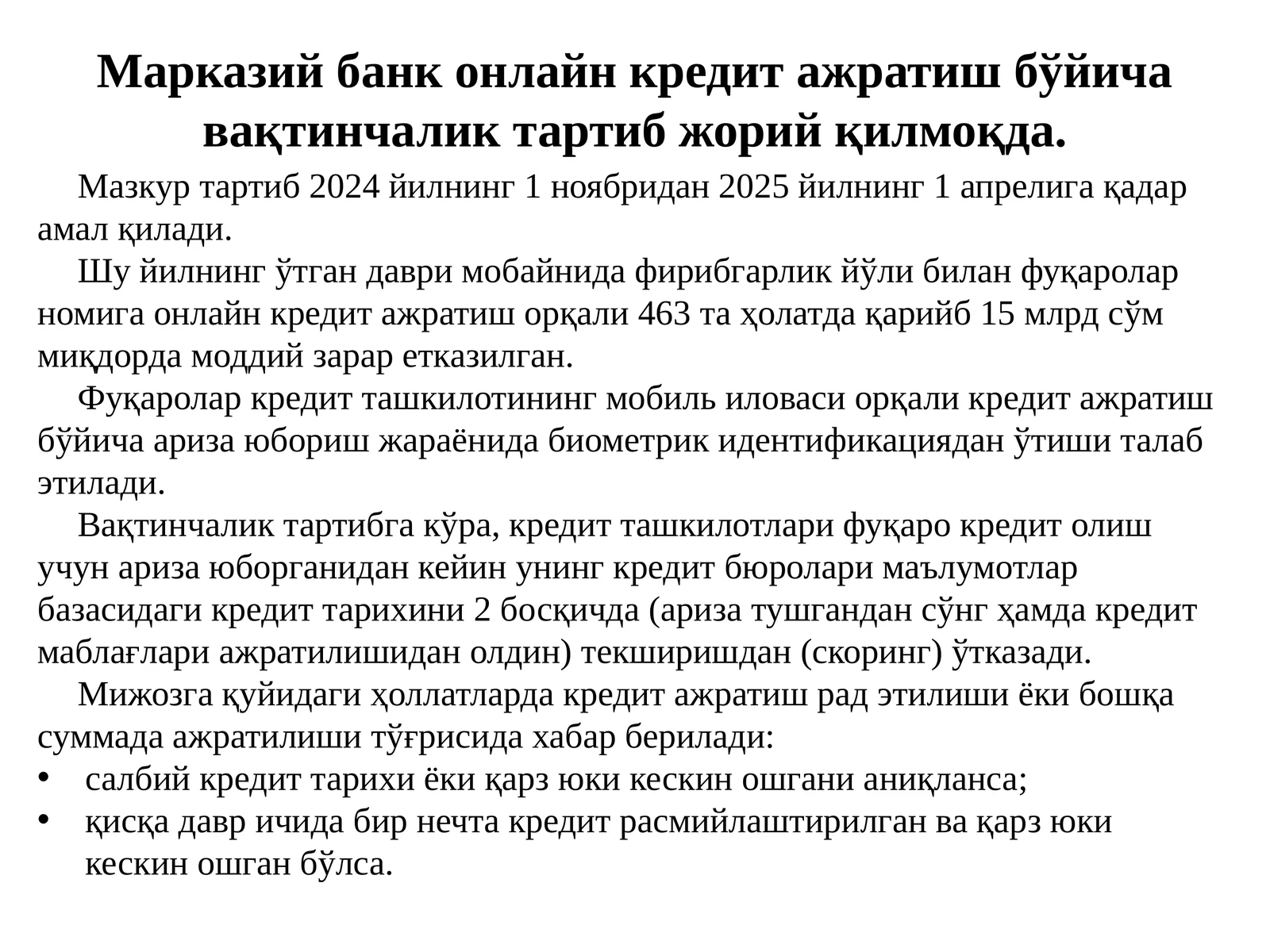 Марказий банк онлайн кредит ажратиш бўйича вақтинчалик тартиб жорий қилмоқда.

Мазкур тартиб 2024 йилнинг 1 ноябридан 2025 йилнинг 1 апрелига қадар амал қилади.

Шу йилнинг ўтган даври мобайнида фирибгарлик йўли билан фуқаролар номига онлайн кредит ажратиш орқали 463 та ҳолатда қарийб 15 млрд сўм миқдорда моддий зарар етказилган.

Фуқаролар кредит ташкилотининг мобиль иловаси орқали кредит ажратиш бўйича ариза юбориш жараёнида биометрик идентификациядан ўтиши талаб этилади.

Вақтинчалик тартибга кўра, кредит ташкилотлари фуқаро кредит олиш учун ариза юборганидан кейин унинг кредит бюролари маълумотлар базасидаги кредит тарихини 2 босқичда (ариза тушгандан сўнг ҳамда кредит маблағлари ажратилишидан олдин) текширишдан (скоринг) ўтказади.

Мижозга қуйидаги ҳоллатларда кредит ажратиш рад этилиши ёки бошқа суммада ажратилиши тўғрисида хабар берилади:
• салбий кредит тарихи ёки қарз юки кескин ошгани аниқланса;
• қисқа давр ичида бир нечта кредит расмийлаштирилган ва қарз юки кескин ошган бўлса.